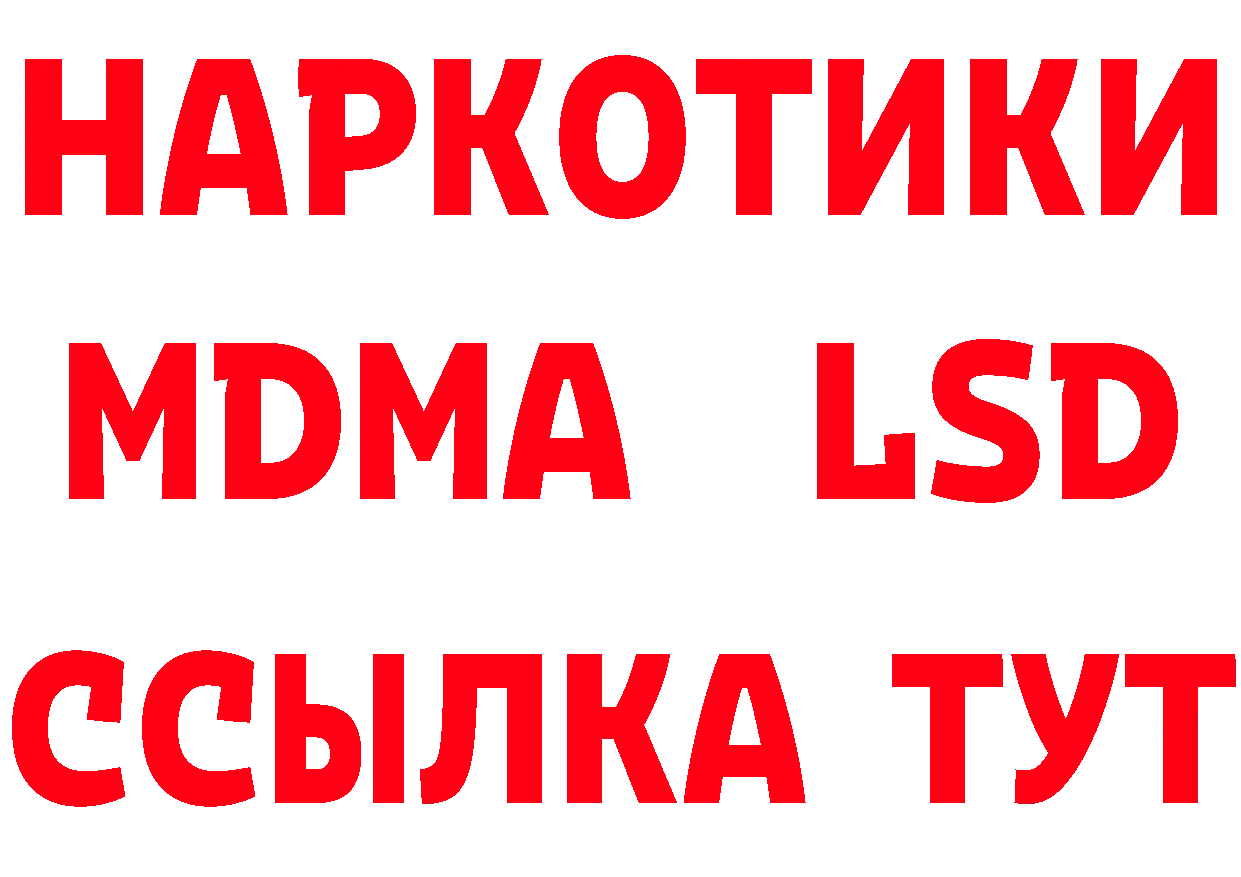 НАРКОТИКИ
MDMA LSD
ССЫЛКА ТУТ